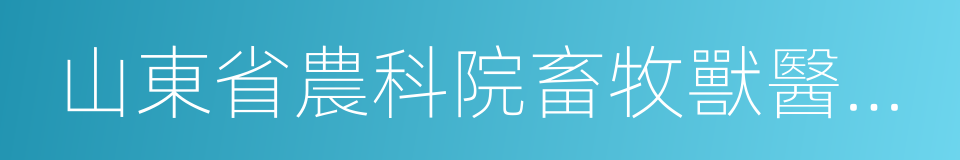 山東省農科院畜牧獸醫...